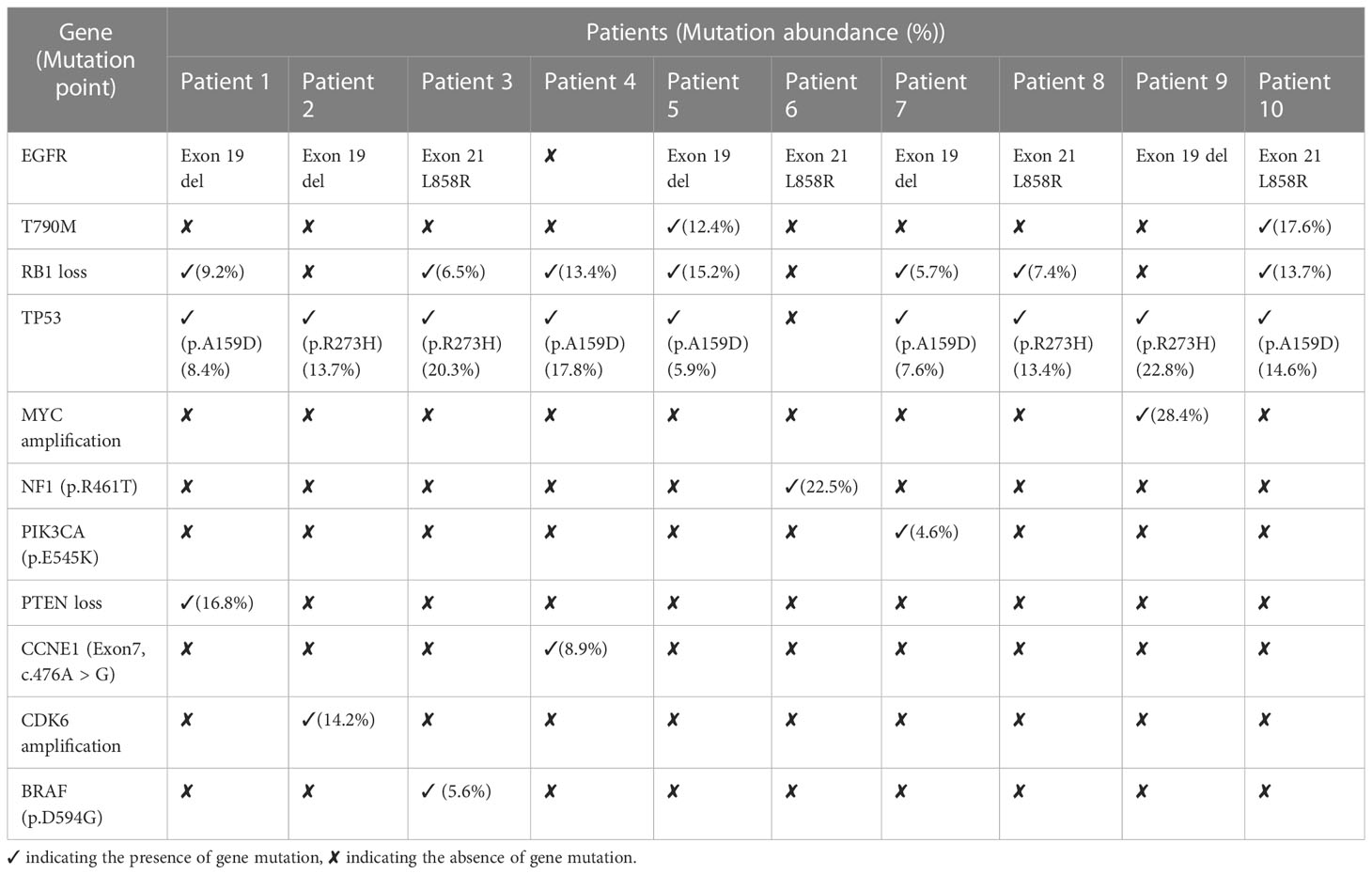 | Gene (Mutation point) | Patients (Mutation abundance (%)) | | | | | | | | | |
|---|---|---|---|---|---|---|---|---|---|---|
| | Patient 1 | Patient 2 | Patient 3 | Patient 4 | Patient 5 | Patient 6 | Patient 7 | Patient 8 | Patient 9 | Patient 10 |
| EGFR | Exon 19 del | Exon 19 del | Exon 21 L858R | ✗ | Exon 19 del | Exon 21 L858R | Exon 19 del | Exon 21 L858R | Exon 19 del | Exon 21 L858R |
| T790M | ✗ | ✗ | ✗ | ✗ | ✓(12.4%) | ✗ | ✗ | ✗ | ✗ | ✓(17.6%) |
| RB1 loss | ✓(9.2%) | ✗ | ✓(6.5%) | ✓(13.4%) | ✓(15.2%) | ✗ | ✓(5.7%) | ✓(7.4%) | ✗ | ✓(13.7%) |
| TP53 | ✓ (p.A159D) (8.4%) | ✓ (p.R273H) (13.7%) | ✓ (p.R273H) (20.3%) | ✓ (p.A159D) (17.8%) | ✓ (p.A159D) (5.9%) | ✗ | ✓ (p.A159D) (7.6%) | ✓ (p.R273H) (13.4%) | ✓ (p.R273H) (22.8%) | ✓ (p.A159D) (14.6%) |
| MYC amplification | ✗ | ✗ | ✗ | ✗ | ✗ | ✗ | ✗ | ✗ | ✓(28.4%) | ✗ |
| NF1 (p.R461T) | ✗ | ✗ | ✗ | ✗ | ✗ | ✓(22.5%) | ✗ | ✗ | ✗ | ✗ |
| PIK3CA (p.E545K) | ✗ | ✗ | ✗ | ✗ | ✗ | ✗ | ✓(4.6%) | ✗ | ✗ | ✗ |
| PTEN loss | ✓(16.8%) | ✗ | ✗ | ✗ | ✗ | ✗ | ✗ | ✗ | ✗ | ✗ |
| CCNE1 (Exon7, c.476A > G) | ✗ | ✗ | ✗ | ✓(8.9%) | ✗ | ✗ | ✗ | ✗ | ✗ | ✗ |
| CDK6 amplification | ✗ | ✓(14.2%) | ✗ | ✗ | ✗ | ✗ | ✗ | ✗ | ✗ | ✗ |
| BRAF (p.D594G) | ✗ | ✗ | ✓ (5.6%) | ✗ | ✗ | ✗ | ✗ | ✗ | ✗ | ✗ |

✓ indicating the presence of gene mutation, ✗ indicating the absence of gene mutation.